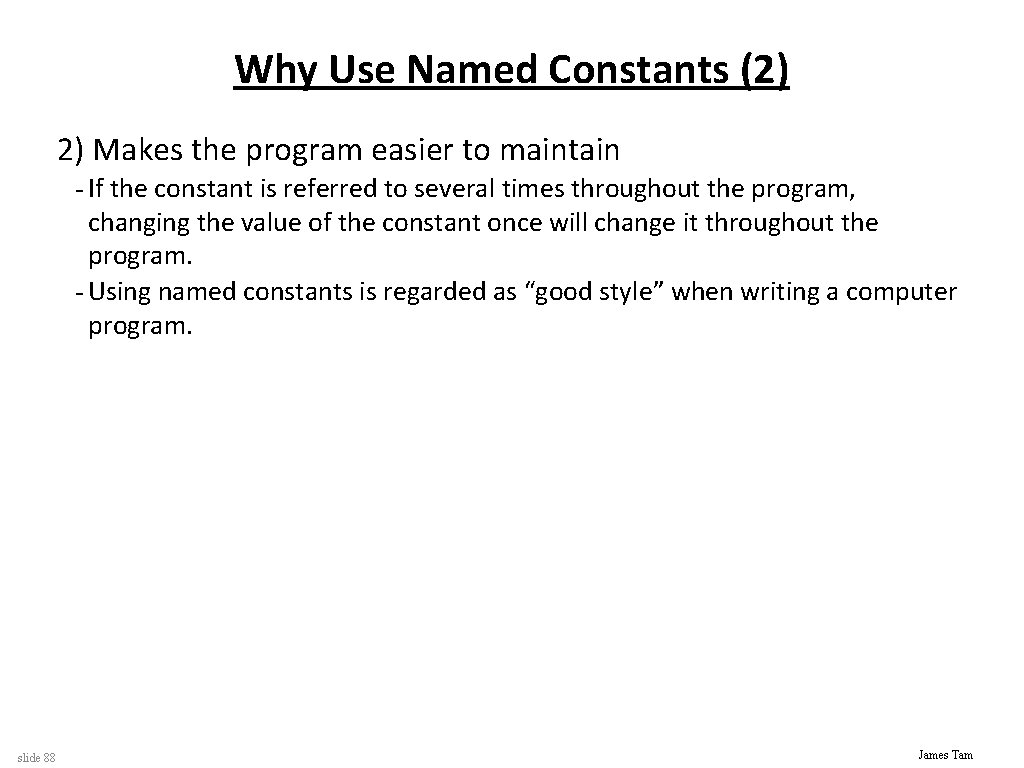 Why Use Named Constants (2)

2) Makes the program easier to maintain

- If the constant is referred to several times throughout the program, changing the value of the constant once will change it throughout the program.
- Using named constants is regarded as “good style” when writing a computer program.

slide 88

James Tam